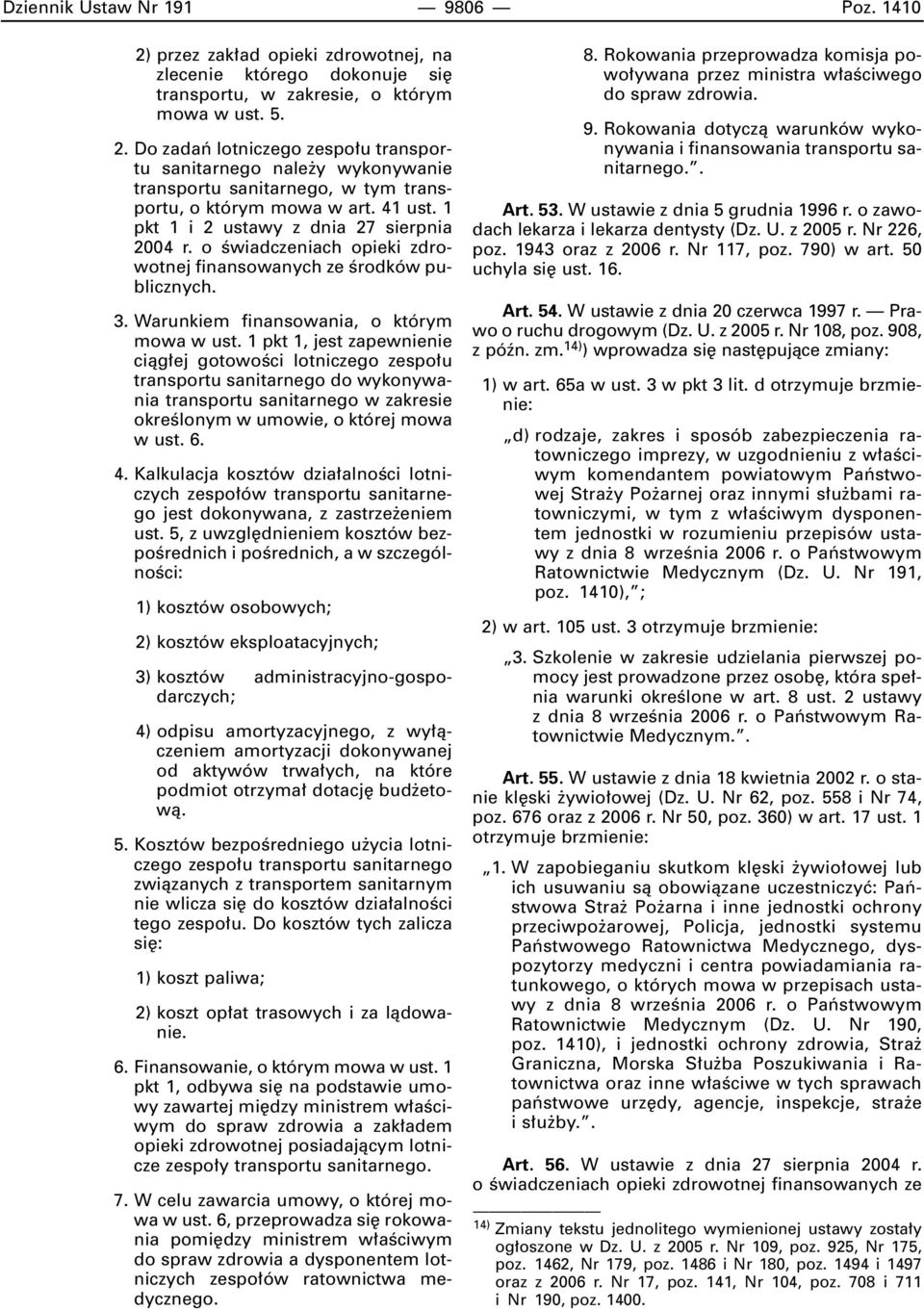 Dziennik Ustaw Nr 191 — 9806 — Poz. 1410

2) przez zakład opieki zdrowotnej, na zlecenie którego dokonuje się transportu, w zakresie, o którym mowa w ust. 5.

2. Do zadań lotniczego zespołu transportu sanitarnego należy wykonywanie transportu sanitarnego, w tym transportu, o którym mowa w art. 41 ust. 1 pkt 1 i 2 ustawy z dnia 27 sierpnia 2004 r. o świadczeniach opieki zdrowotnej finansowanych ze środków publicznych.

3. Warunkiem finansowania, o którym mowa w ust. 1 pkt 1, jest zapewnienie ciągłej gotowości lotniczego zespołu transportu sanitarnego do wykonywania transportu sanitarnego w zakresie określonym w umowie, o której mowa w ust. 6.

4. Kalkulacja kosztów działalności lotniczych zespołów transportu sanitarnego jest dokonywana, z zastrzeżeniem ust. 5, z uwzględnieniem kosztów bezpośrednich i pośrednich, a w szczególności:

1) kosztów osobowych;

2) kosztów eksploatacyjnych;

3) kosztów administracyjno-gospodarczych;

4) odpisu amortyzacyjnego, z wyłączeniem amortyzacji dokonywanej od aktywów trwałych, na które podmiot otrzymał dotację budżetową.

5. Kosztów bezpośredniego użycia lotniczego zespołu transportu sanitarnego związanych z transportem sanitarnym nie wlicza się do kosztów działalności tego zespołu. Do kosztów tych zalicza się:

1) koszt paliwa;

2) koszt opłat trasowych i za lądowanie.

6. Finansowanie, o którym mowa w ust. 1 pkt 1, odbywa się na podstawie umowy zawartej między ministrem właściwym do spraw zdrowia a zakładem opieki zdrowotnej posiadającym lotnicze zespoły transportu sanitarnego.

7. W celu zawarcia umowy, o której mowa w ust. 6, przeprowadza się rokowania pomiędzy ministrem właściwym do spraw zdrowia a dysponentem lotniczych zespołów ratownictwa medycznego.

8. Rokowania przeprowadza komisja powoływana przez ministra właściwego do spraw zdrowia.

9. Rokowania dotyczą warunków wykonywania i finansowania transportu sanitarnego.”.

Art. 53. W ustawie z dnia 5 grudnia 1996 r. o zawodach lekarza i lekarza dentysty (Dz. U. z 2005 r. Nr 226, poz. 1943 oraz z 2006 r. Nr 117, poz. 790) w art. 50 uchyla się ust. 16.

Art. 54. W ustawie z dnia 20 czerwca 1997 r. — Prawo o ruchu drogowym (Dz. U. z 2005 r. Nr 108, poz. 908, z późn. zm.$^{14)}$) wprowadza się następujące zmiany:

1) w art. 65a w ust. 3 w pkt 3 lit. d otrzymuje brzmienie:

„d) rodzaje, zakres i sposób zabezpieczenia ratowniczego imprezy, w uzgodnieniu z właściwym komendantem powiatowym Państwowej Straży Pożarnej oraz innymi służbami ratowniczymi, w tym z właściwym dysponentem jednostki w rozumieniu przepisów ustawy z dnia 8 września 2006 r. o Państwowym Ratownictwie Medycznym (Dz. U. Nr 191, poz. 1410),”;

2) w art. 105 ust. 3 otrzymuje brzmienie:

„3. Szkolenie w zakresie udzielania pierwszej pomocy jest prowadzone przez osobę, która spełnia warunki określone w art. 8 ust. 2 ustawy z dnia 8 września 2006 r. o Państwowym Ratownictwie Medycznym.”.

Art. 55. W ustawie z dnia 18 kwietnia 2002 r. o stanie klęski żywiołowej (Dz. U. Nr 62, poz. 558 i Nr 74, poz. 676 oraz z 2006 r. Nr 50, poz. 360) w art. 17 ust. 1 otrzymuje brzmienie:

„1. W zapobieganiu skutkom klęski żywiołowej lub ich usuwaniu są obowiązane uczestniczyć: Państwowa Straż Pożarna i inne jednostki ochrony przeciwpożarowej, Policja, jednostki systemu Państwowego Ratownictwa Medycznego, dyspozytorzy medyczni i centra powiadamiania ratunkowego, o których mowa w przepisach ustawy z dnia 8 września 2006 r. o Państwowym Ratownictwie Medycznym (Dz. U. Nr 190, poz. 1410), i jednostki ochrony zdrowia, Straż Graniczna, Morska Służba Poszukiwania i Ratownictwa oraz inne właściwe w tych sprawach państwowe urzędy, agencje, inspekcje, straże i służby.”.

Art. 56. W ustawie z dnia 27 sierpnia 2004 r. o świadczeniach opieki zdrowotnej finansowanych ze

$^{14)}$ Zmiany tekstu jednolitego wymienionej ustawy zostały ogłoszone w Dz. U. z 2005 r. Nr 109, poz. 925, Nr 175, poz. 1462, Nr 179, poz. 1486 i Nr 180, poz. 1494 i 1497 oraz z 2006 r. Nr 17, poz. 141, Nr 104, poz. 708 i 711 i Nr 190, poz. 1400.